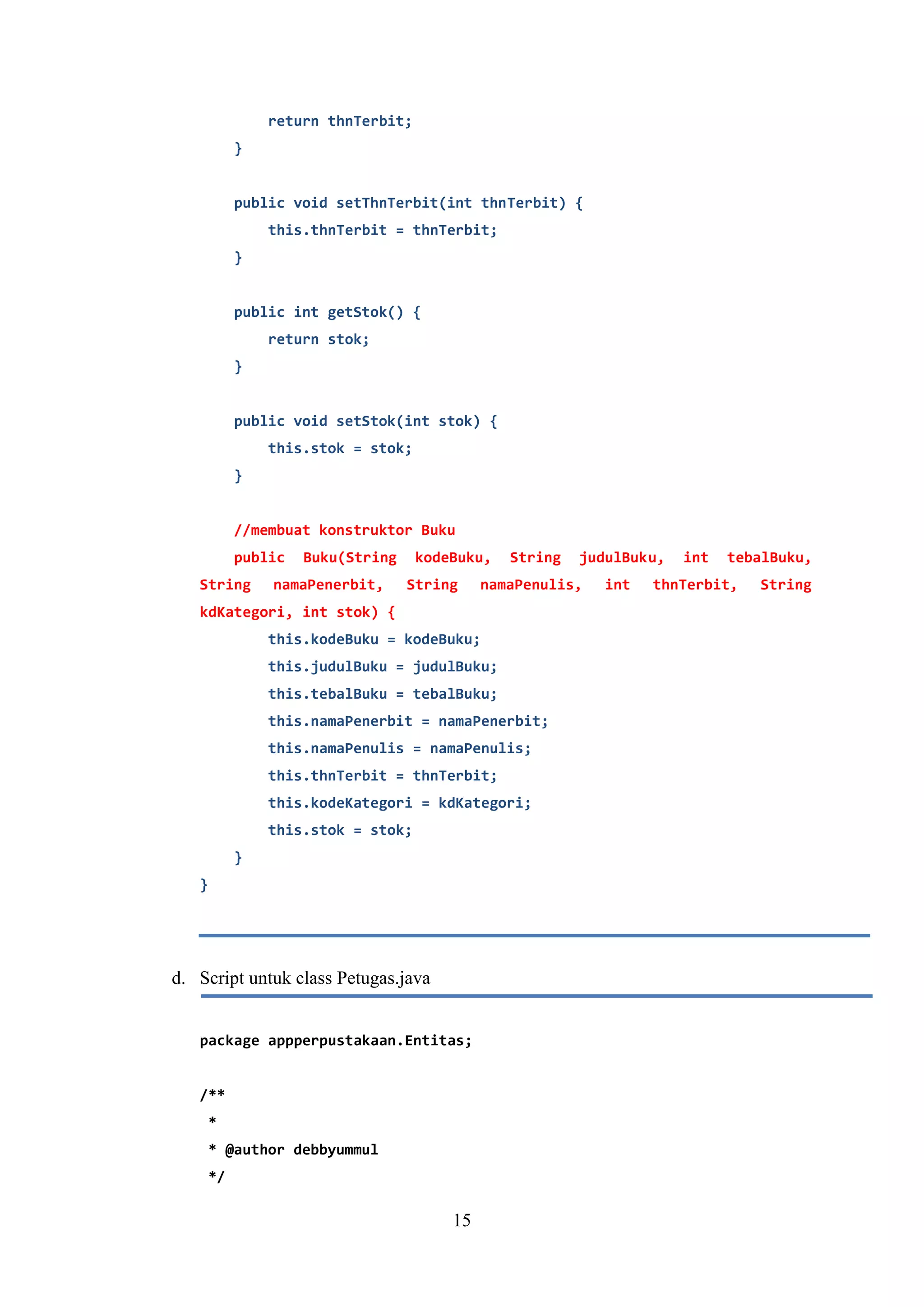 return thnTerbit;
    }

    public void setThnTerbit(int thnTerbit) {
        this.thnTerbit = thnTerbit;
    }

    public int getStok() {
        return stok;
    }

    public void setStok(int stok) {
        this.stok = stok;
    }

    //membuat konstruktor Buku
    public Buku(String kodeBuku, String judulBuku, int tebalBuku, String namaPenerbit, String namaPenulis, int thnTerbit, String kdKategori, int stok) {
        this.kodeBuku = kodeBuku;
        this.judulBuku = judulBuku;
        this.tebalBuku = tebalBuku;
        this.namaPenerbit = namaPenerbit;
        this.namaPenulis = namaPenulis;
        this.thnTerbit = thnTerbit;
        this.kodeKategori = kdKategori;
        this.stok = stok;
    }
}

d. Script untuk class Petugas.java

package appperpustakaan.Entitas;

/**
 *
 * @author debbyummul
 */

15